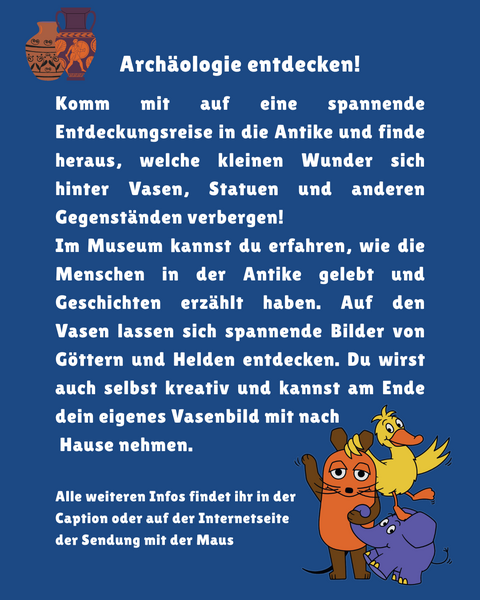 Archäologie entdecken!

Komm mit auf eine spannende Entdeckungsreise in die Antike und finde heraus, welche kleinen Wunder sich hinter Vasen, Statuen und anderen Gegenständen verbergen!

Im Museum kannst du erfahren, wie die Menschen in der Antike gelebt und Geschichten erzählt haben. Auf den Vasen lassen sich spannende Bilder von Göttern und Helden entdecken. Du wirst auch selbst kreativ und kannst am Ende dein eigenes Vasenbild mit nach Hause nehmen.

Alle weiteren Infos findet ihr in der Caption oder auf der Internetseite der Sendung mit der Maus